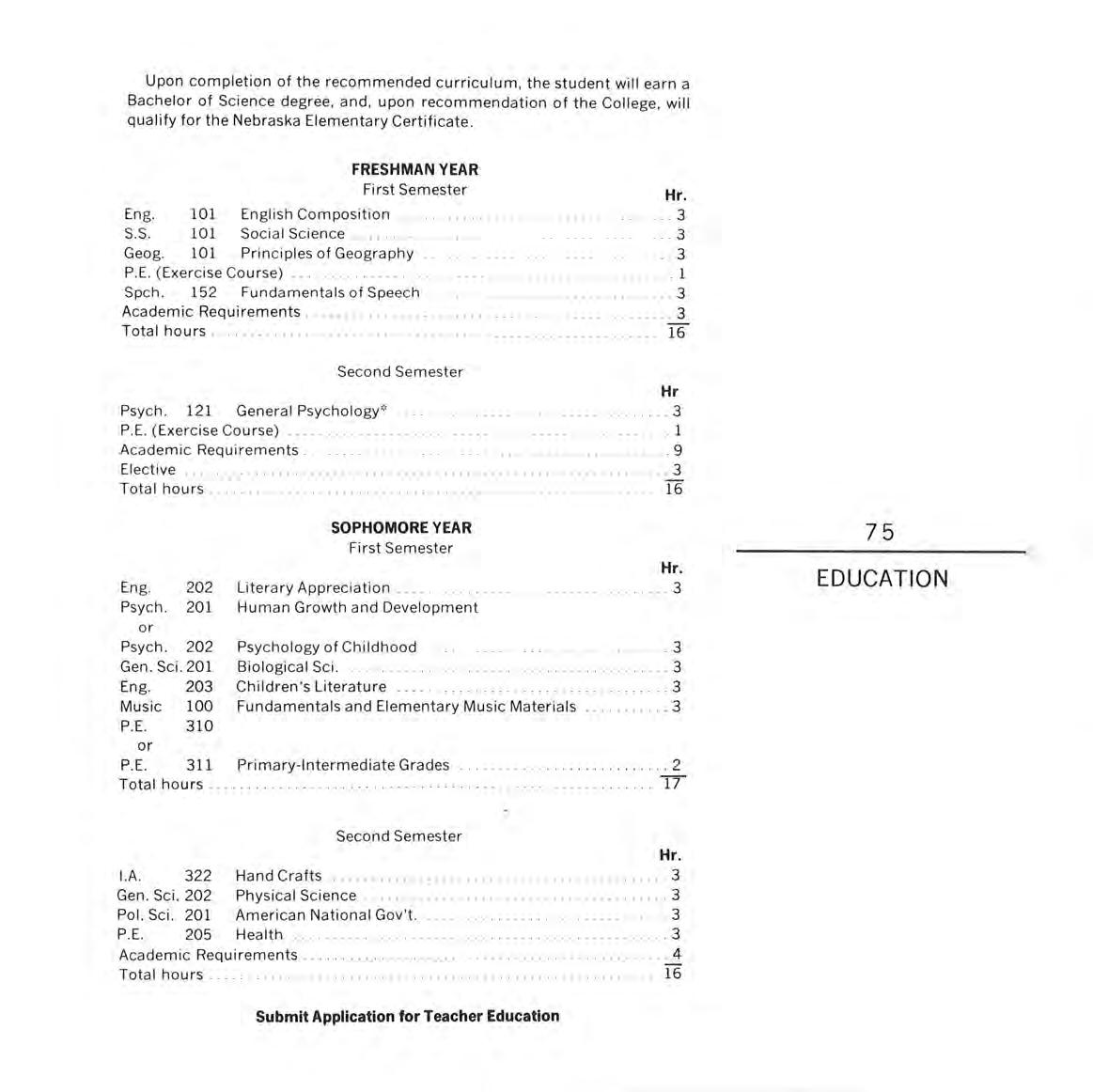 Upon completion of the recommended curriculum, the student will earn a Bachelor of Science degree, and, upon recommendation of the College, will qualify for the Nebraska Elementary Certificate.

FRESHMAN YEAR
First Semester

| | | | Hr. |
|---|---|---|---|
| Eng. | 101 | English Composition | 3 |
| S.S. | 101 | Social Science | 3 |
| Geog. | 101 | Principles of Geography | 3 |
| P.E. (Exercise Course) | | | 1 |
| Spch. | 152 | Fundamentals of Speech | 3 |
| Academic Requirements | | | 3 |
| Total hours | | | 16 |

Second Semester

| | | | Hr |
|---|---|---|---|
| Psych. | 121 | General Psychology* | 3 |
| P.E. (Exercise Course) | | | 1 |
| Academic Requirements | | | 9 |
| Elective | | | 3 |
| Total hours | | | 16 |

SOPHOMORE YEAR
First Semester

| | | | Hr. |
|---|---|---|---|
| Eng. | 202 | Literary Appreciation | 3 |
| Psych. | 201 | Human Growth and Development | |
| or | | | |
| Psych. | 202 | Psychology of Childhood | 3 |
| Gen. Sci. | 201 | Biological Sci. | 3 |
| Eng. | 203 | Children's Literature | 3 |
| Music | 100 | Fundamentals and Elementary Music Materials | 3 |
| P.E. | 310 | | |
| or | | | |
| P.E. | 311 | Primary-Intermediate Grades | 2 |
| Total hours | | | 17 |

Second Semester

| | | | Hr. |
|---|---|---|---|
| I.A. | 322 | Hand Crafts | 3 |
| Gen. Sci. | 202 | Physical Science | 3 |
| Pol. Sci. | 201 | American National Gov't. | 3 |
| P.E. | 205 | Health | 3 |
| Academic Requirements | | | 4 |
| Total hours | | | 16 |

Submit Application for Teacher Education

75

EDUCATION